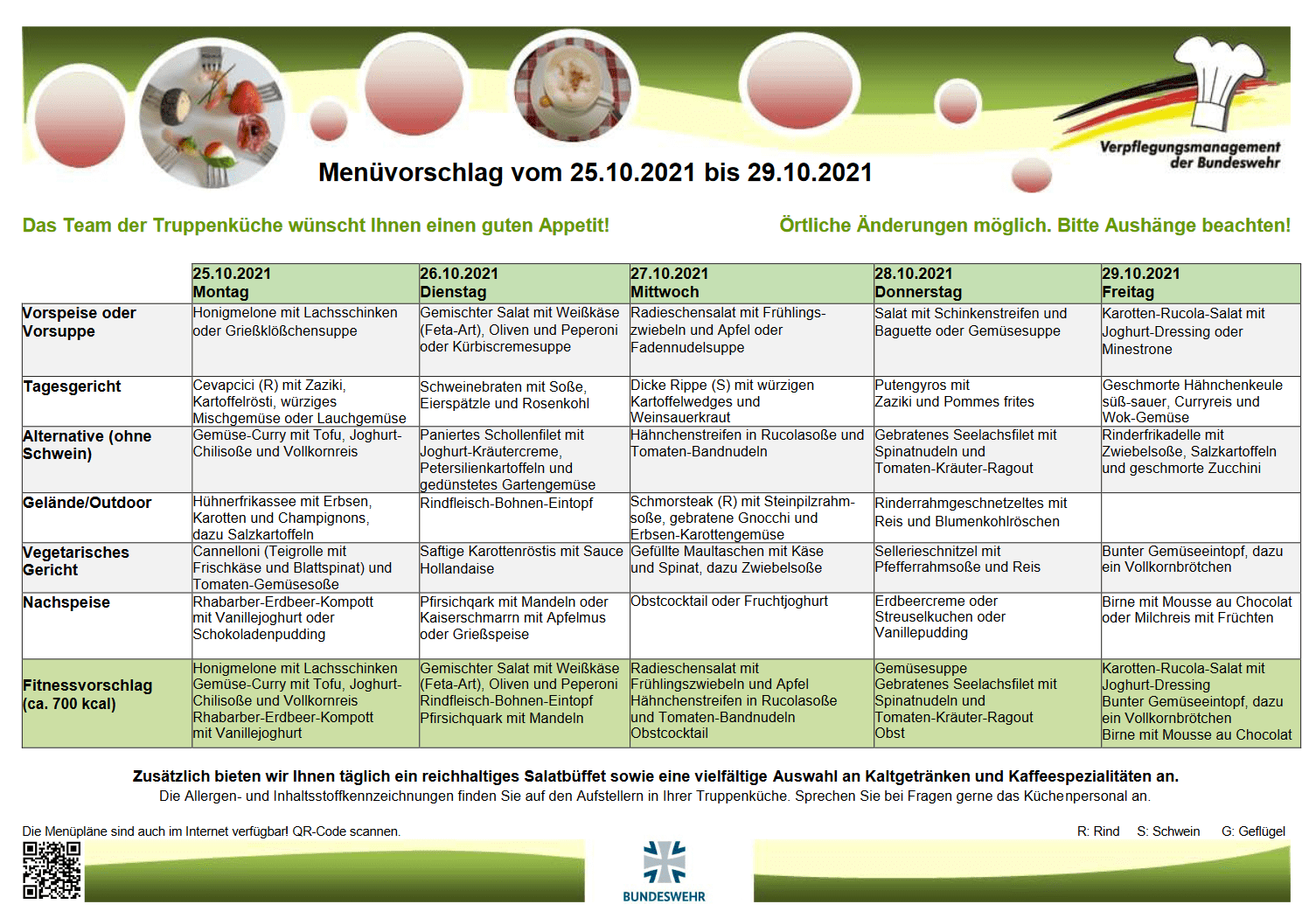 Verpflegungsmanagement der Bundeswehr

Menüvorschlag vom 25.10.2021 bis 29.10.2021

Das Team der Truppenküche wünscht Ihnen einen guten Appetit!

Örtliche Änderungen möglich. Bitte Aushänge beachten!

| | 25.10.2021 Montag | 26.10.2021 Dienstag | 27.10.2021 Mittwoch | 28.10.2021 Donnerstag | 29.10.2021 Freitag |
|---|---|---|---|---|---|
| Vorspeise oder Vorsuppe | Honigmelone mit Lachsschinken oder Grießklößchensuppe | Gemischter Salat mit Weißkäse (Feta-Art), Oliven und Peperoni oder Kürbiscremesuppe | Radieschensalat mit Frühlingszwiebeln und Apfel oder Fadennudelsuppe | Salat mit Schinkenstreifen und Baguette oder Gemüsesuppe | Karotten-Rucola-Salat mit Joghurt-Dressing oder Minestrone |
| Tagesgericht | Cevapcici (R) mit Zaziki, Kartoffelrösti, würziges Mischgemüse oder Lauchgemüse | Schweinebraten mit Soße, Eierspätzle und Rosenkohl | Dicke Rippe (S) mit würzigen Kartoffelwedges und Weinsauerkraut | Putengyros mit Zaziki und Pommes frites | Geschmorte Hähnchenkeule süß-sauer, Curryreis und Wok-Gemüse |
| Alternative (ohne Schwein) | Gemüse-Curry mit Tofu, Joghurt-Chilisoße und Vollkornreis | Paniertes Schollenfilet mit Joghurt-Kräutercreme, Petersilienkartoffeln und gedünstetes Gartengemüse | Hähnchenstreifen in Rucolasoße und Tomaten-Bandnudeln | Gebratenes Seelachsfilet mit Spinatnudeln und Tomaten-Kräuter-Ragout | Rinderfrikadelle mit Zwiebelsoße, Salzkartoffeln und geschmorte Zucchini |
| Gelände/Outdoor | Hühnerfrikassee mit Erbsen, Karotten und Champignons, dazu Salzkartoffeln | Rindfleisch-Bohnen-Eintopf | Schmorsteak (R) mit Steinpilzrahmsoße, gebratene Gnocchi und Erbsen-Karottengemüse | Rinderrahmgeschnetzeltes mit Reis und Blumenkohlröschen | |
| Vegetarisches Gericht | Cannelloni (Teigrolle mit Frischkäse und Blattspinat) und Tomaten-Gemüsesoße | Saftige Karottenröstis mit Sauce Hollandaise | Gefüllte Maultaschen mit Käse und Spinat, dazu Zwiebelsoße | Sellerieschnitzel mit Pfefferrahmsoße und Reis | Bunter Gemüseeintopf, dazu ein Vollkornbrötchen |
| Nachspeise | Rhabarber-Erdbeer-Kompott mit Vanillejoghurt oder Schokoladenpudding | Pfirsichqark mit Mandeln oder Kaiserschmarrn mit Apfelmus oder Grießspeise | Obstcocktail oder Fruchtjoghurt | Erdbeercreme oder Streuselkuchen oder Vanillepudding | Birne mit Mousse au Chocolat oder Milchreis mit Früchten |
| Fitnessvorschlag (ca. 700 kcal) | Honigmelone mit Lachsschinken Gemüse-Curry mit Tofu, Joghurt-Chilisoße und Vollkornreis Rhabarber-Erdbeer-Kompott mit Vanillejoghurt | Gemischter Salat mit Weißkäse (Feta-Art), Oliven und Peperoni Rindfleisch-Bohnen-Eintopf Pfirsichquark mit Mandeln | Radieschensalat mit Frühlingszwiebeln und Apfel Hähnchenstreifen in Rucolasoße und Tomaten-Bandnudeln Obstcocktail | Gemüsesuppe Gebratenes Seelachsfilet mit Spinatnudeln und Tomaten-Kräuter-Ragout Obst | Karotten-Rucola-Salat mit Joghurt-Dressing Bunter Gemüseeintopf, dazu ein Vollkornbrötchen Birne mit Mousse au Chocolat |

Zusätzlich bieten wir Ihnen täglich ein reichhaltiges Salatbüffet sowie eine vielfältige Auswahl an Kaltgetränken und Kaffeespezialitäten an.
Die Allergen- und Inhaltsstoffkennzeichnungen finden Sie auf den Aufstellern in Ihrer Truppenküche. Sprechen Sie bei Fragen gerne das Küchenpersonal an.

Die Menüpläne sind auch im Internet verfügbar! QR-Code scannen.

R: Rind S: Schwein G: Geflügel

BUNDESWEHR